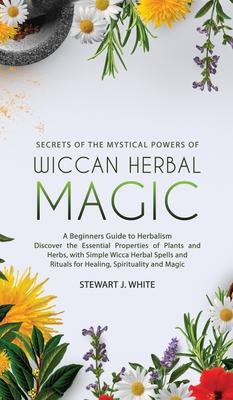 SECRETS OF THE MYSTICAL POWERS OF

WICCAN HERBAL

MAGIC

A Beginners Guide to Herbalism
Discover the Essential Properties of Plants and Herbs, with Simple Wicca Herbal Spells and Rituals for Healing, Spirituality and Magic

STEWART J. WHITE